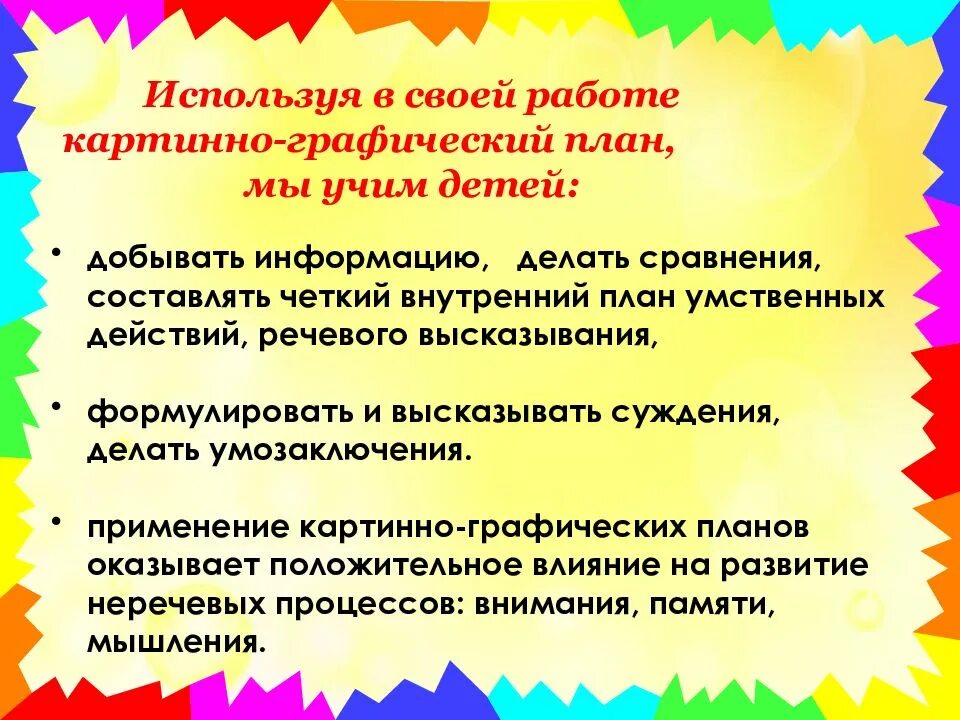 Используя в своей работе картинно-графический план, мы учим детей:

• добывать информацию, делать сравнения, составлять четкий внутренний план умственных действий, речевого высказывания,

• формулировать и высказывать суждения, делать умозаключения.

• применение картинно-графических планов оказывает положительное влияние на развитие неречевых процессов: внимания, памяти, мышления.